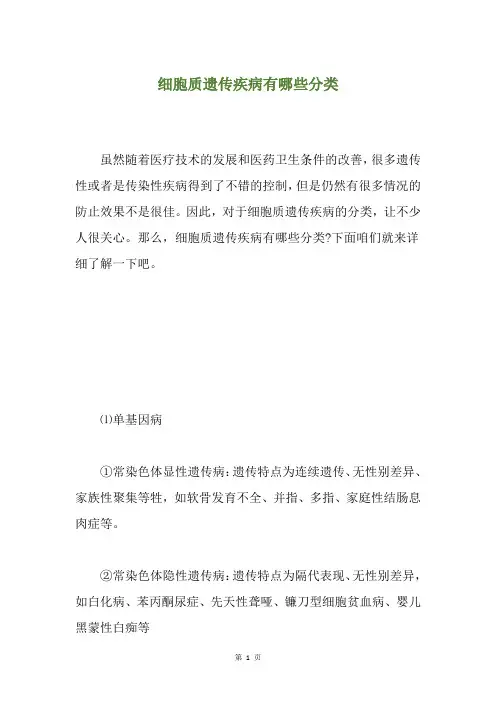 细胞质遗传疾病有哪些分类

虽然随着医疗技术的发展和医药卫生条件的改善，很多遗传性或者是传染性疾病得到了不错的控制，但是仍然有很多情况的防止效果不是很佳。因此，对于细胞质遗传疾病的分类，让不少人很关心。那么，细胞质遗传疾病有哪些分类?下面咱们就来详细了解一下吧。

⑴单基因病

①常染色体显性遗传病：遗传特点为连续遗传、无性别差异、家族性聚集等性，如软骨发育不全、并指、多指、家庭性结肠息肉症等。

②常染色体隐性遗传病：遗传特点为隔代表现、无性别差异，如白化病、苯丙酮尿症、先天性聋哑、镰刀型细胞贫血病、婴儿黑蒙性白痴等

第 1 页